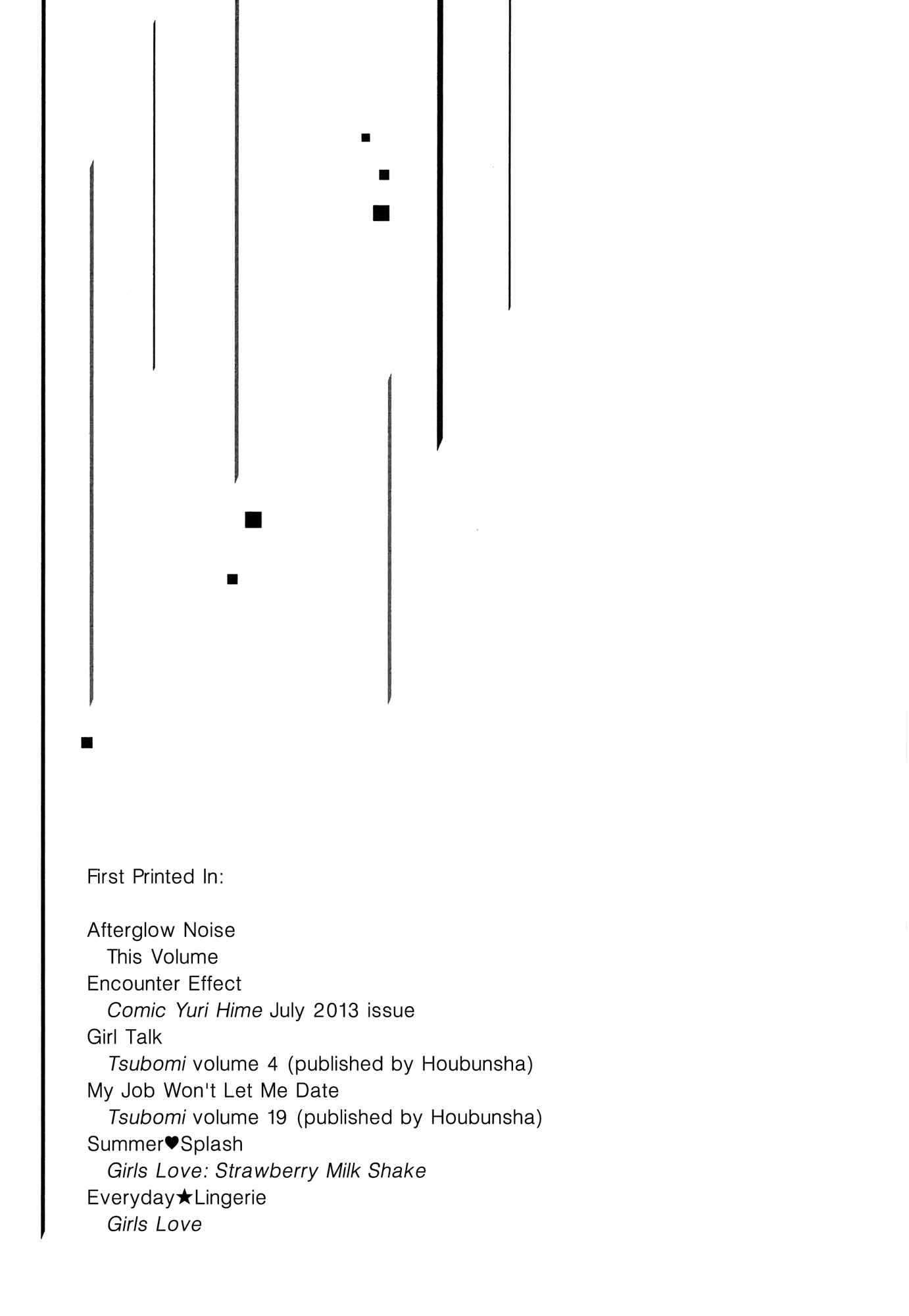 First Printed In:

Afterglow Noise
This Volume
Encounter Effect
Comic Yuri Hime July 2013 issue
Girl Talk
Tsubomi volume 4 (published by Houbunsha)
My Job Won't Let Me Date
Tsubomi volume 19 (published by Houbunsha)
Summer♥Splash
Girls Love: Strawberry Milk Shake
Everyday★Lingerie
Girls Love